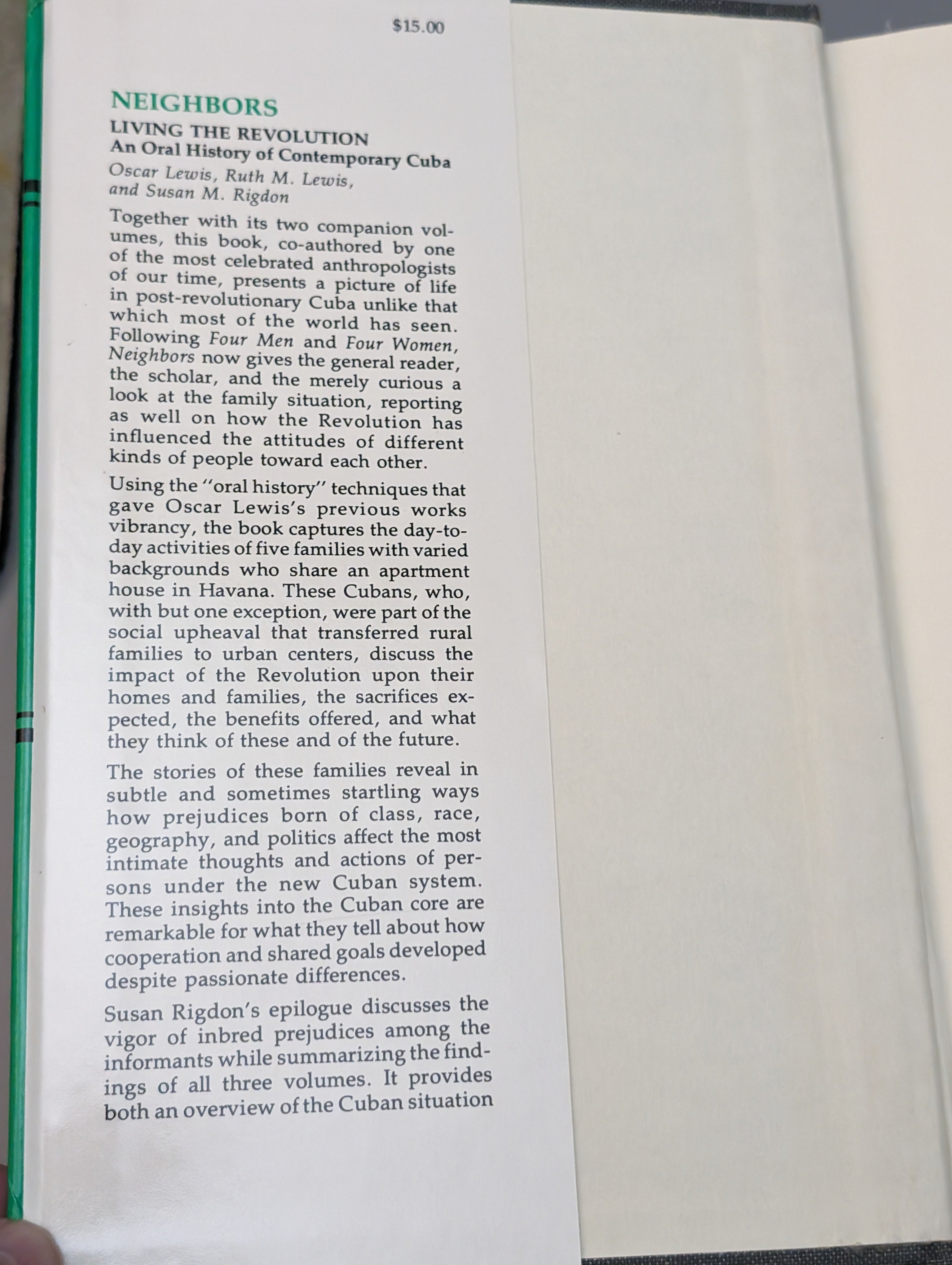 $15.00

NEIGHBORS

LIVING THE REVOLUTION
An Oral History of Contemporary Cuba

Oscar Lewis, Ruth M. Lewis,
and Susan M. Rigdon

Together with its two companion volumes, this book, co-authored by one of the most celebrated anthropologists of our time, presents a picture of life in post-revolutionary Cuba unlike that which most of the world has seen. Following Four Men and Four Women, Neighbors now gives the general reader, the scholar, and the merely curious a look at the family situation, reporting as well on how the Revolution has influenced the attitudes of different kinds of people toward each other.

Using the "oral history" techniques that gave Oscar Lewis's previous works vibrancy, the book captures the day-to-day activities of five families with varied backgrounds who share an apartment house in Havana. These Cubans, who, with but one exception, were part of the social upheaval that transferred rural families to urban centers, discuss the impact of the Revolution upon their homes and families, the sacrifices expected, the benefits offered, and what they think of these and of the future.

The stories of these families reveal in subtle and sometimes startling ways how prejudices born of class, race, geography, and politics affect the most intimate thoughts and actions of persons under the new Cuban system. These insights into the Cuban core are remarkable for what they tell about how cooperation and shared goals developed despite passionate differences.

Susan Rigdon's epilogue discusses the vigor of inbred prejudices among the informants while summarizing the findings of all three volumes. It provides both an overview of the Cuban situation